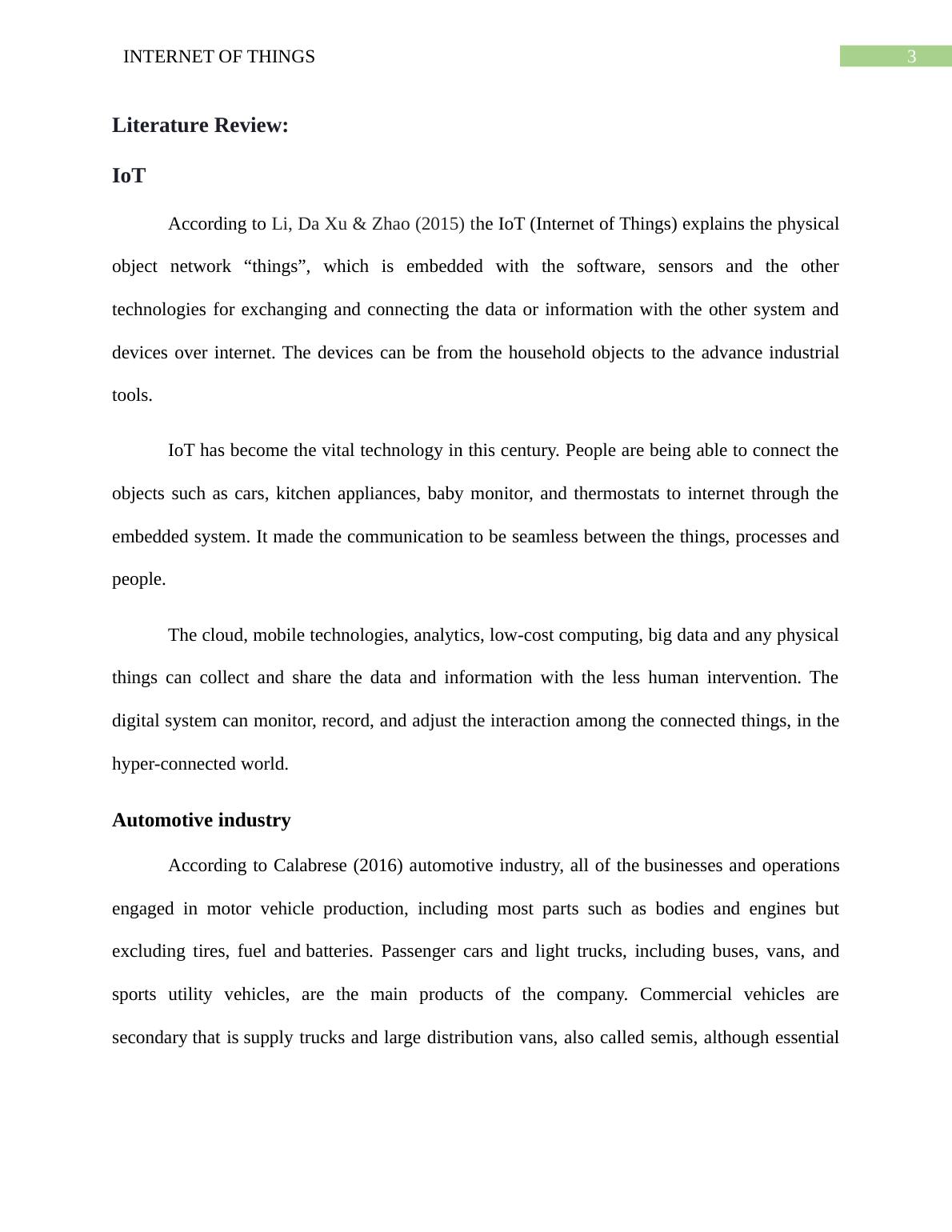 INTERNET OF THINGS

3

Literature Review:

IoT

According to Li, Da Xu & Zhao (2015) the IoT (Internet of Things) explains the physical object network “things”, which is embedded with the software, sensors and the other technologies for exchanging and connecting the data or information with the other system and devices over internet. The devices can be from the household objects to the advance industrial tools.

IoT has become the vital technology in this century. People are being able to connect the objects such as cars, kitchen appliances, baby monitor, and thermostats to internet through the embedded system. It made the communication to be seamless between the things, processes and people.

The cloud, mobile technologies, analytics, low-cost computing, big data and any physical things can collect and share the data and information with the less human intervention. The digital system can monitor, record, and adjust the interaction among the connected things, in the hyper-connected world.

Automotive industry

According to Calabrese (2016) automotive industry, all of the businesses and operations engaged in motor vehicle production, including most parts such as bodies and engines but excluding tires, fuel and batteries. Passenger cars and light trucks, including buses, vans, and sports utility vehicles, are the main products of the company. Commercial vehicles are secondary that is supply trucks and large distribution vans, also called semis, although essential